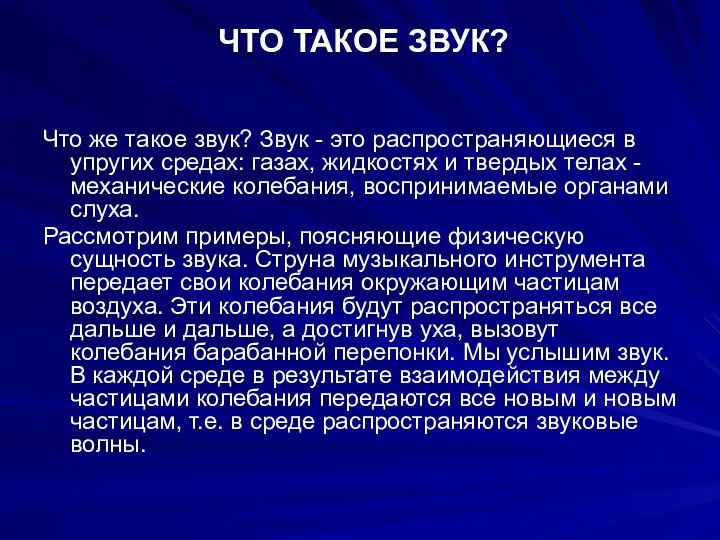 ЧТО ТАКОЕ ЗВУК?

Что же такое звук? Звук - это распространяющиеся в упругих средах: газах, жидкостях и твердых телах - механические колебания, воспринимаемые органами слуха.

Рассмотрим примеры, поясняющие физическую сущность звука. Струна музыкального инструмента передает свои колебания окружающим частицам воздуха. Эти колебания будут распространяться все дальше и дальше, а достигнув уха, вызовут колебания барабанной перепонки. Мы услышим звук. В каждой среде в результате взаимодействия между частицами колебания передаются все новым и новым частицам, т.е. в среде распространяются звуковые волны.